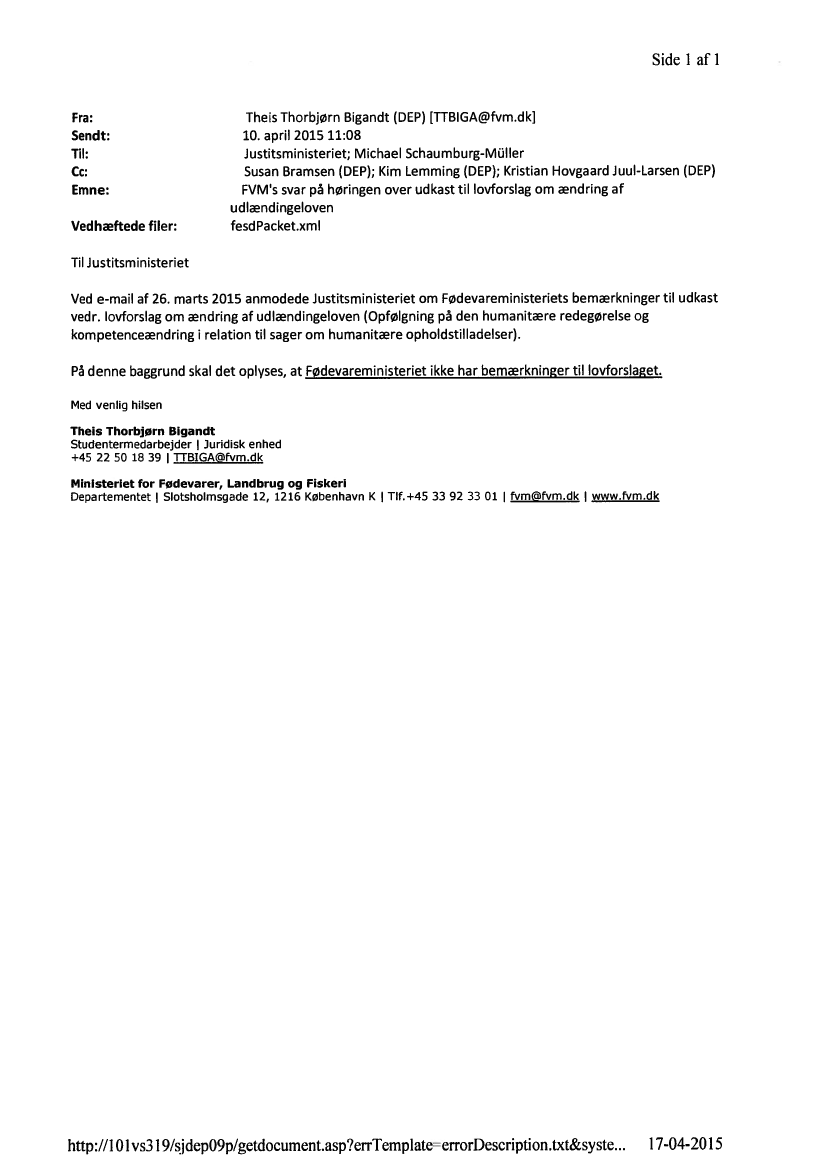 Side 1 af 1

Fra: Theis Thorbjørn Bigandt (DEP) [TTBIGA@fvm.dk]
Sendt: 10. april 2015 11:08
Til: Justitsministeriet; Michael Schaumburg-Müller
Cc: Susan Bramsen (DEP); Kim Lemming (DEP); Kristian Hovgaard Juul-Larsen (DEP)
Emne: FVM's svar på høringen over udkast til lovforslag om ændring af udlændingeloven
Vedhæftede filer: fesdPacket.xml

Til Justitsministeriet

Ved e-mail af 26. marts 2015 anmodede Justitsministeriet om Fødevareministeriets bemærkninger til udkast vedr. lovforslag om ændring af udlændingeloven (Opfølgning på den humanitære redegørelse og kompetenceændring i relation til sager om humanitære opholdstilladelser).

På denne baggrund skal det oplyses, at Fødevareministeriet ikke har bemærkninger til lovforslaget.

Med venlig hilsen

Theis Thorbjørn Bigandt
Studentermedarbejder | Juridisk enhed
+45 22 50 18 39 | TTBIGA@fvm.dk

Ministeriet for Fødevarer, Landbrug og Fiskeri
Departementet | Slotsholmsgade 12, 1216 København K | Tlf.+45 33 92 33 01 | fvm@fvm.dk | www.fvm.dk

http://101vs319/sjdep09p/getdocument.asp?errTemplate=errorDescription.txt&syste... 17-04-2015